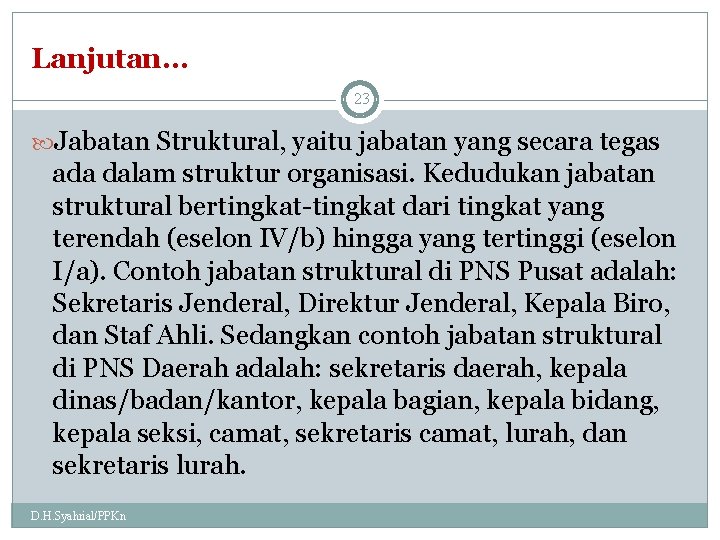 Lanjutan…

23

Jabatan Struktural, yaitu jabatan yang secara tegas ada dalam struktur organisasi. Kedudukan jabatan struktural bertingkat-tingkat dari tingkat yang terendah (eselon IV/b) hingga yang tertinggi (eselon I/a). Contoh jabatan struktural di PNS Pusat adalah: Sekretaris Jenderal, Direktur Jenderal, Kepala Biro, dan Staf Ahli. Sedangkan contoh jabatan struktural di PNS Daerah adalah: sekretaris daerah, kepala dinas/badan/kantor, kepala bagian, kepala bidang, kepala seksi, camat, sekretaris camat, lurah, dan sekretaris lurah.

D.H.Syahrial/PPKn